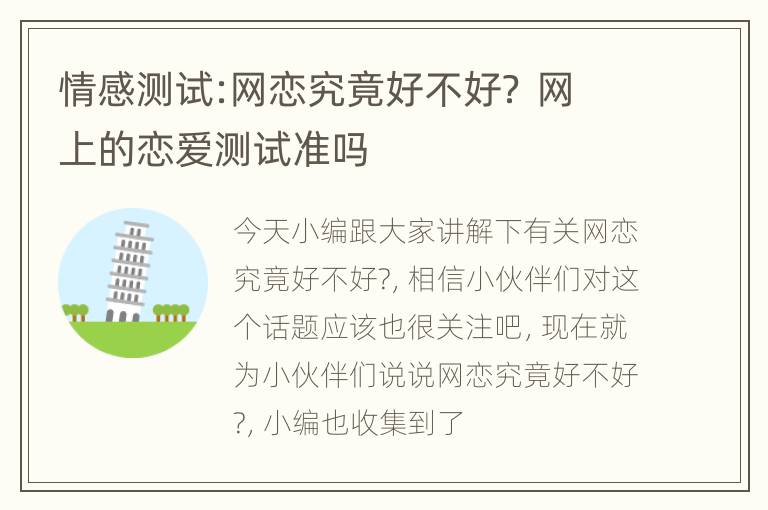 情感测试:网恋究竟好不好？网上的恋爱测试准吗

今天小编跟大家讲解下有关网恋究竟好不好?, 相信小伙伴们对这个话题应该也很关注吧, 现在就为小伙伴们说说网恋究竟好不好?, 小编也收集到了